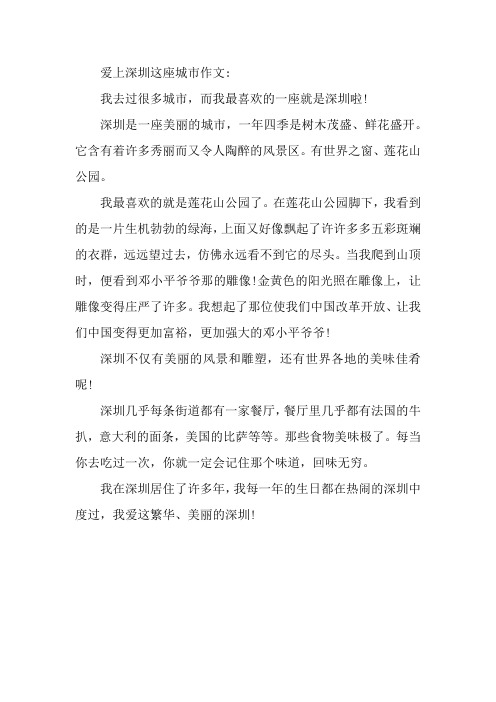 爱上深圳这座城市作文：

我去过很多城市，而我最喜欢的一座就是深圳啦！

深圳是一座美丽的城市，一年四季是树木茂盛、鲜花盛开。它含有着许多秀丽而又令人陶醉的风景区。有世界之窗、莲花山公园。

我最喜欢的就是莲花山公园了。在莲花山公园脚下，我看到的是一片生机勃勃的绿海，上面又好像飘起了许许多多五彩斑斓的衣群，远远望过去，仿佛永远看不到它的尽头。当我爬到山顶时，便看到邓小平爷爷那的雕像！金黄色的阳光照在雕像上，让雕像变得庄严了许多。我想起了那位使我们中国改革开放、让我们中国变得更加富裕，更加强大的邓小平爷爷！

深圳不仅有美丽的风景和雕塑，还有世界各地的美味佳肴呢！

深圳几乎每条街道都有一家餐厅，餐厅里几乎都有法国的牛扒，意大利的面条，美国的比萨等等。那些食物美味极了。每当你去吃过一次，你就一定会记住那个味道，回味无穷。

我在深圳居住了许多年，我每一年的生日都在热闹的深圳中度过，我爱这繁华、美丽的深圳！